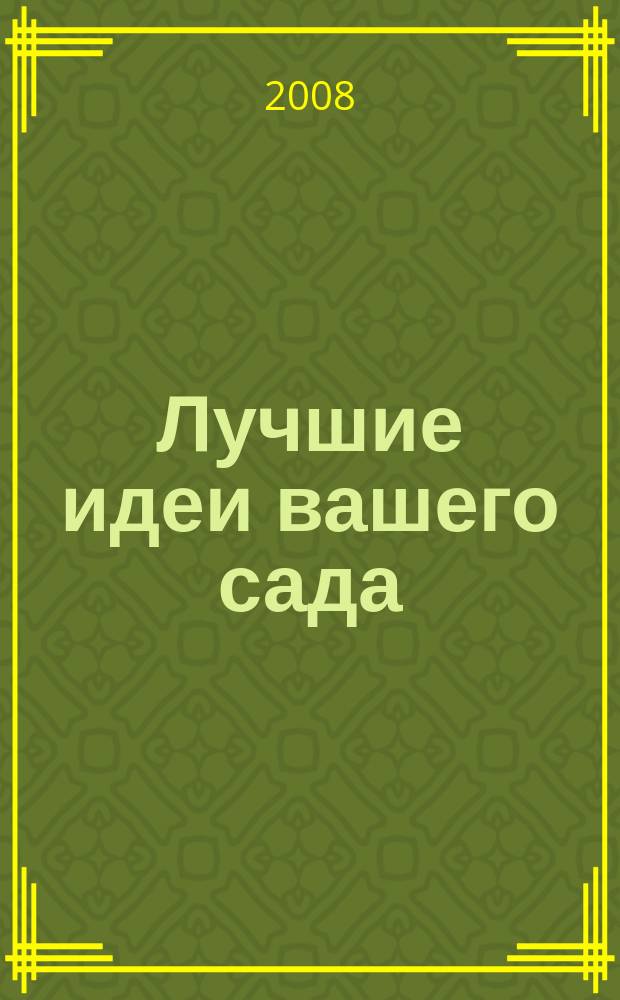 2008

Лучшие идеи вашего сада